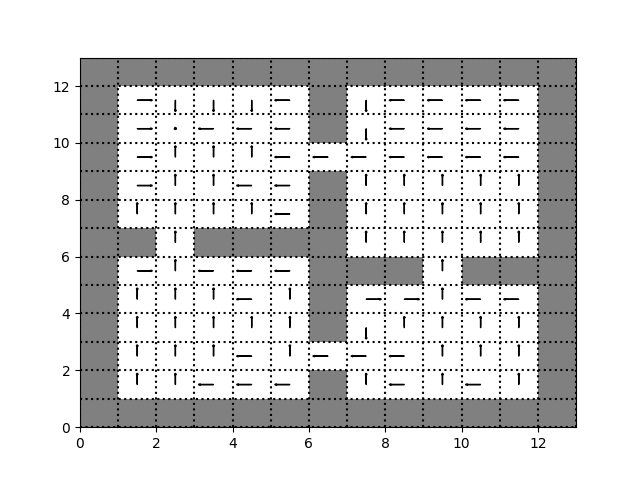 12
10
8
6
4
2
0
0
2
4
6
8
10
12